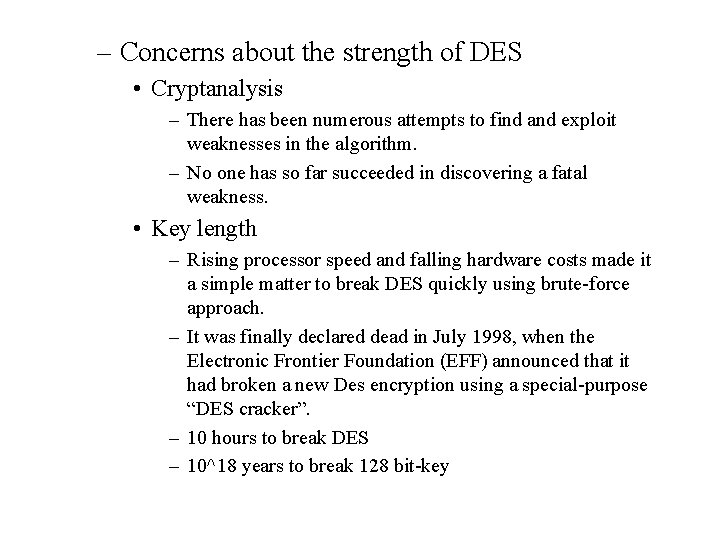 – Concerns about the strength of DES

• Cryptanalysis

– There has been numerous attempts to find and exploit weaknesses in the algorithm.

– No one has so far succeeded in discovering a fatal weakness.

• Key length

– Rising processor speed and falling hardware costs made it a simple matter to break DES quickly using brute-force approach.

– It was finally declared dead in July 1998, when the Electronic Frontier Foundation (EFF) announced that it had broken a new Des encryption using a special-purpose “DES cracker”.

– 10 hours to break DES

– 10^18 years to break 128 bit-key